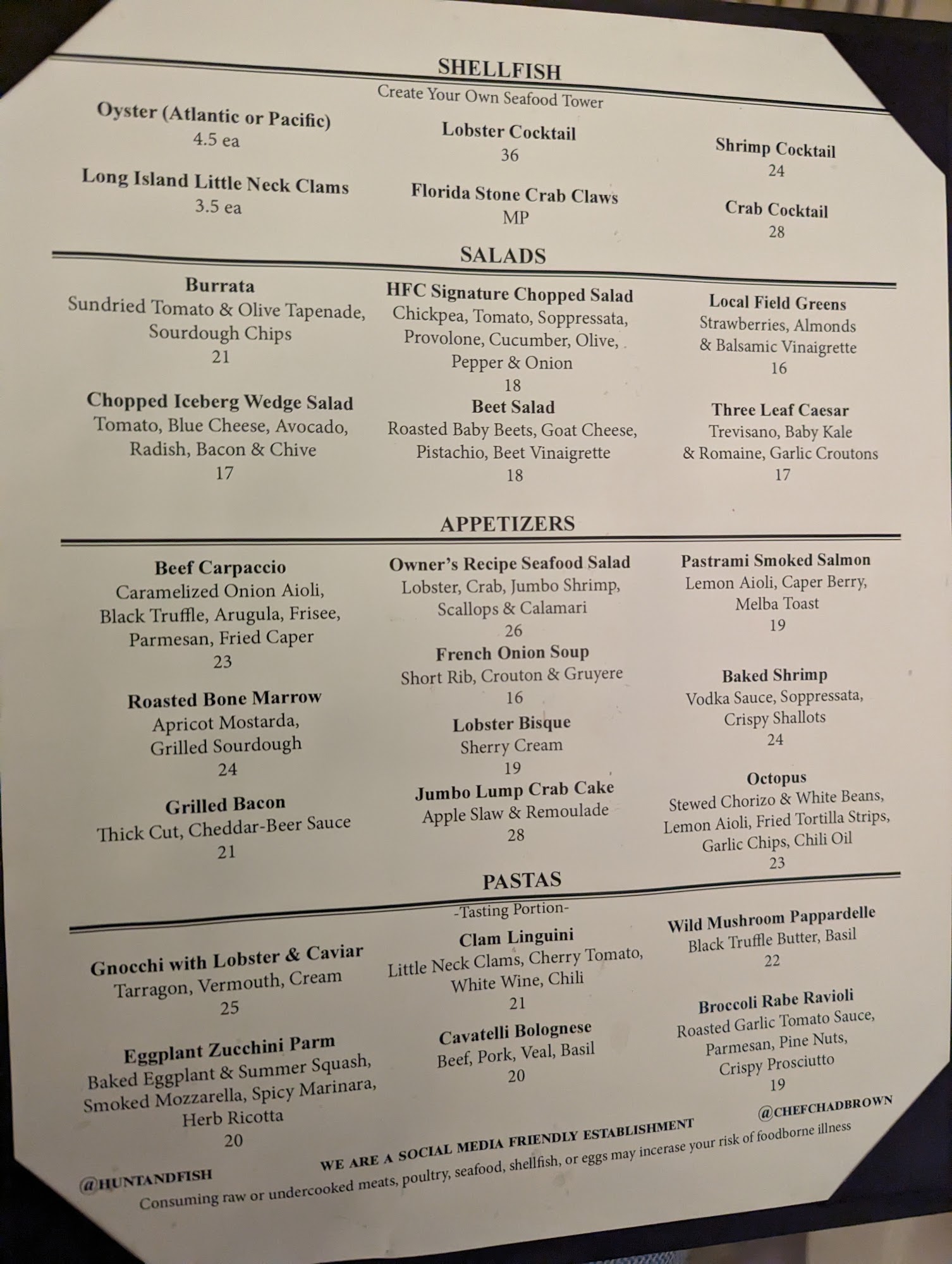 SHELLFISH
Create Your Own Seafood Tower

Oyster (Atlantic or Pacific)
4.5 ea

Long Island Little Neck Clams
3.5 ea

Lobster Cocktail
36

Florida Stone Crab Claws
MP

Shrimp Cocktail
24

Crab Cocktail
28

SALADS

Burrata
Sundried Tomato & Olive Tapenade, Sourdough Chips
21

Chopped Iceberg Wedge Salad
Tomato, Blue Cheese, Avocado, Radish, Bacon & Chive
17

HFC Signature Chopped Salad
Chickpea, Tomato, Soppressata, Provolone, Cucumber, Olive, Pepper & Onion
18

Beet Salad
Roasted Baby Beets, Goat Cheese, Pistachio, Beet Vinaigrette
18

Local Field Greens
Strawberries, Almonds & Balsamic Vinaigrette
16

Three Leaf Caesar
Trevisano, Baby Kale & Romaine, Garlic Croutons
17

APPETIZERS

Beef Carpaccio
Caramelized Onion Aioli, Black Truffle, Arugula, Frisee, Parmesan, Fried Caper
23

Roasted Bone Marrow
Apricot Mostarda, Grilled Sourdough
24

Grilled Bacon
Thick Cut, Cheddar-Beer Sauce
21

Owner's Recipe Seafood Salad
Lobster, Crab, Jumbo Shrimp, Scallops & Calamari
26

French Onion Soup
Short Rib, Crouton & Gruyere
16

Lobster Bisque
Sherry Cream
19

Jumbo Lump Crab Cake
Apple Slaw & Remoulade
28

Pastrami Smoked Salmon
Lemon Aioli, Caper Berry, Melba Toast
19

Baked Shrimp
Vodka Sauce, Soppressata, Crispy Shallots
24

Octopus
Stewed Chorizo & White Beans, Lemon Aioli, Fried Tortilla Strips, Garlic Chips, Chili Oil
23

PASTAS
-Tasting Portion-

Gnocchi with Lobster & Caviar
Tarragon, Vermouth, Cream
25

Eggplant Zucchini Parm
Baked Eggplant & Summer Squash, Smoked Mozzarella, Spicy Marinara, Herb Ricotta
20

Clam Linguini
Little Neck Clams, Cherry Tomato, White Wine, Chili
21

Cavatelli Bolognese
Beef, Pork, Veal, Basil
20

Wild Mushroom Pappardelle
Black Truffle Butter, Basil
22

Broccoli Rabe Ravioli
Roasted Garlic Tomato Sauce, Parmesan, Pine Nuts, Crispy Prosciutto
19

@HUNTANDFISH
WE ARE A SOCIAL MEDIA FRIENDLY ESTABLISHMENT
@CHEFCHADBROWN
Consuming raw or undercooked meats, poultry, seafood, shellfish, or eggs may incerase your risk of foodborne illness